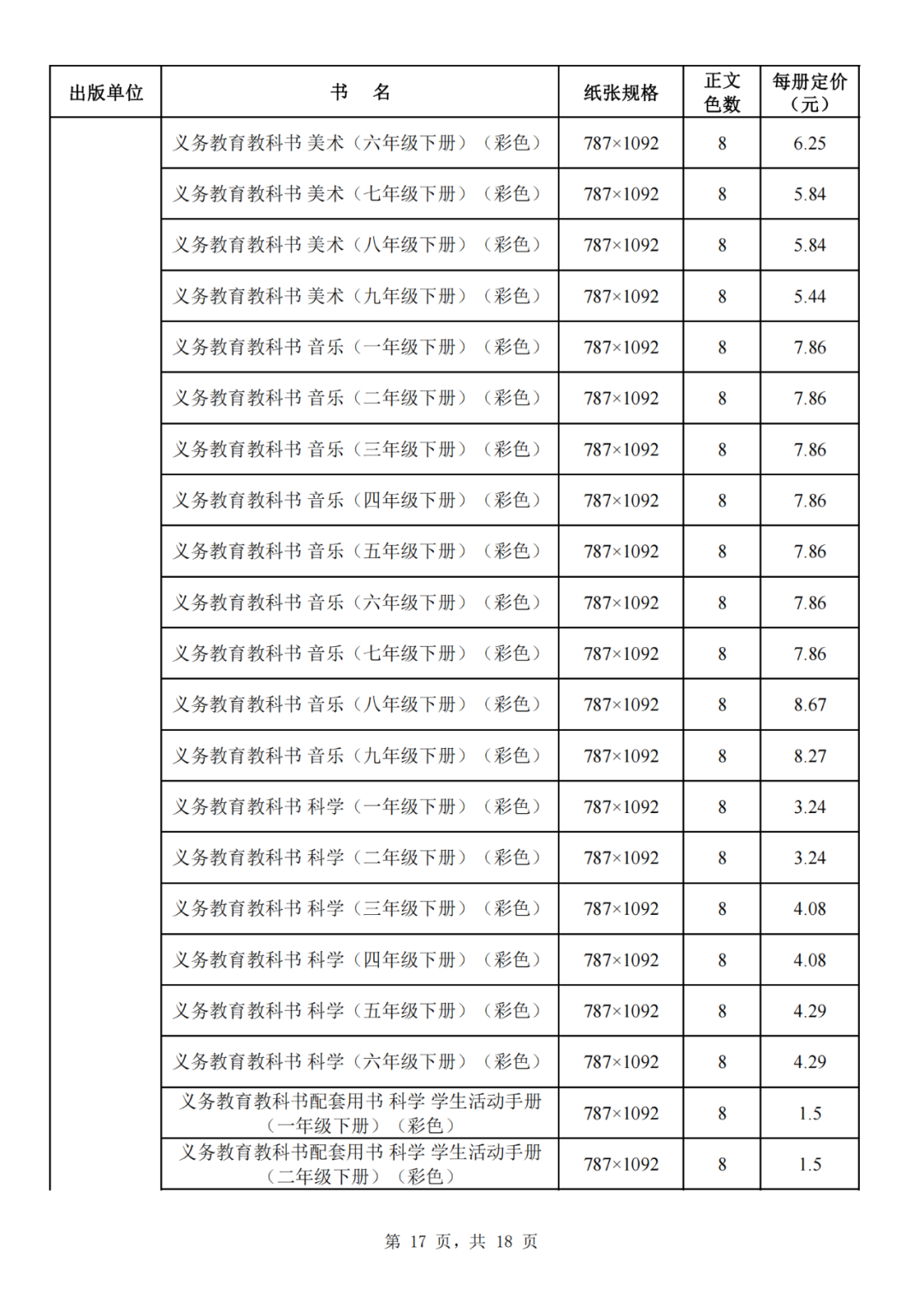 | 出版单位 | 书　名 | 纸张规格 | 正文色数 | 每册定价（元） |
|---|---|---|---|---|
| | 义务教育教科书 美术（六年级下册）（彩色） | 787×1092 | 8 | 6.25 |
| | 义务教育教科书 美术（七年级下册）（彩色） | 787×1092 | 8 | 5.84 |
| | 义务教育教科书 美术（八年级下册）（彩色） | 787×1092 | 8 | 5.84 |
| | 义务教育教科书 美术（九年级下册）（彩色） | 787×1092 | 8 | 5.44 |
| | 义务教育教科书 音乐（一年级下册）（彩色） | 787×1092 | 8 | 7.86 |
| | 义务教育教科书 音乐（二年级下册）（彩色） | 787×1092 | 8 | 7.86 |
| | 义务教育教科书 音乐（三年级下册）（彩色） | 787×1092 | 8 | 7.86 |
| | 义务教育教科书 音乐（四年级下册）（彩色） | 787×1092 | 8 | 7.86 |
| | 义务教育教科书 音乐（五年级下册）（彩色） | 787×1092 | 8 | 7.86 |
| | 义务教育教科书 音乐（六年级下册）（彩色） | 787×1092 | 8 | 7.86 |
| | 义务教育教科书 音乐（七年级下册）（彩色） | 787×1092 | 8 | 7.86 |
| | 义务教育教科书 音乐（八年级下册）（彩色） | 787×1092 | 8 | 8.67 |
| | 义务教育教科书 音乐（九年级下册）（彩色） | 787×1092 | 8 | 8.27 |
| | 义务教育教科书 科学（一年级下册）（彩色） | 787×1092 | 8 | 3.24 |
| | 义务教育教科书 科学（二年级下册）（彩色） | 787×1092 | 8 | 3.24 |
| | 义务教育教科书 科学（三年级下册）（彩色） | 787×1092 | 8 | 4.08 |
| | 义务教育教科书 科学（四年级下册）（彩色） | 787×1092 | 8 | 4.08 |
| | 义务教育教科书 科学（五年级下册）（彩色） | 787×1092 | 8 | 4.29 |
| | 义务教育教科书 科学（六年级下册）（彩色） | 787×1092 | 8 | 4.29 |
| | 义务教育教科书配套用书 科学 学生活动手册（一年级下册）（彩色） | 787×1092 | 8 | 1.5 |
| | 义务教育教科书配套用书 科学 学生活动手册（二年级下册）（彩色） | 787×1092 | 8 | 1.5 |

第 17 页，共 18 页